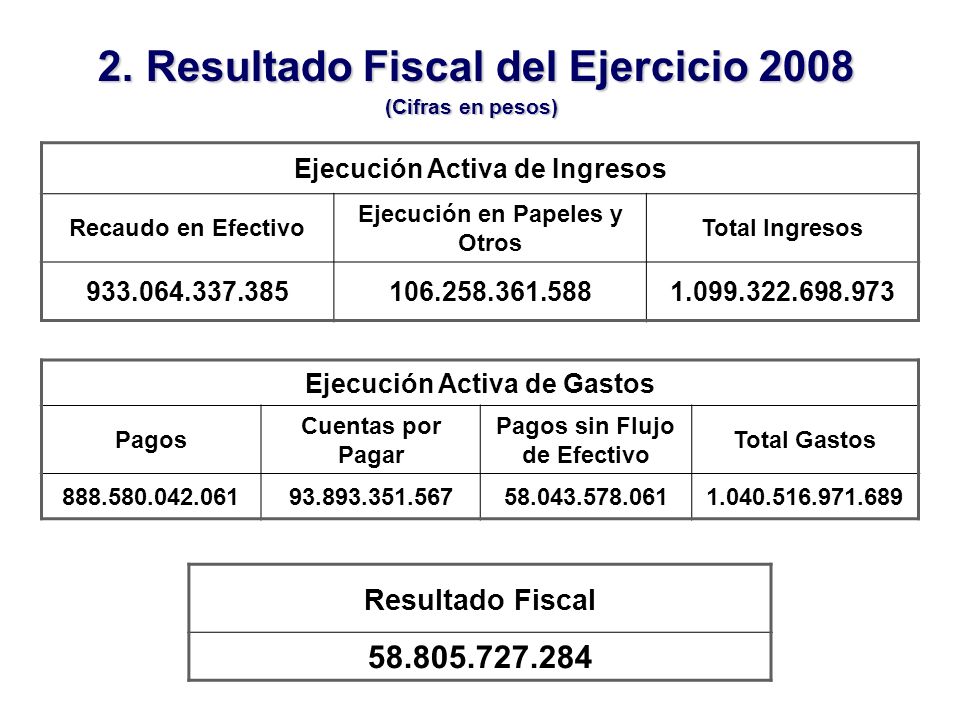 2. Resultado Fiscal del Ejercicio 2008
(Cifras en pesos)

| Ejecución Activa de Ingresos | | |
|---|---|---|
| Recaudo en Efectivo | Ejecución en Papeles y Otros | Total Ingresos |
| 933.064.337.385 | 106.258.361.588 | 1.099.322.698.973 |

| Ejecución Activa de Gastos | | | |
|---|---|---|---|
| Pagos | Cuentas por Pagar | Pagos sin Flujo de Efectivo | Total Gastos |
| 888.580.042.061 | 93.893.351.567 | 58.043.578.061 | 1.040.516.971.689 |

| Resultado Fiscal |
|---|
| 58.805.727.284 |